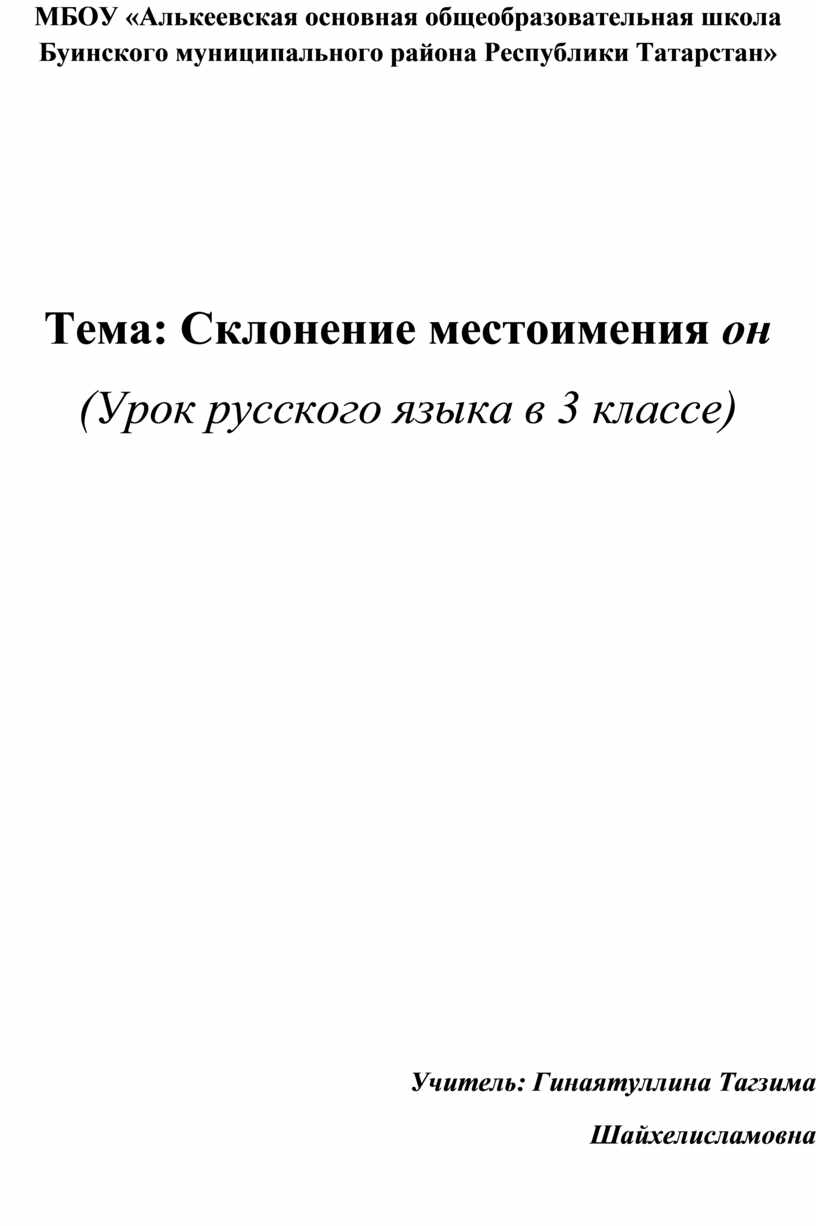 МБОУ «Алькеевская основная общеобразовательная школа Буинского муниципального района Республики Татарстан»

Тема: Склонение местоимения он

(Урок русского языка в 3 классе)

Учитель: Гинаятуллина Тагзима Шайхелисламовна